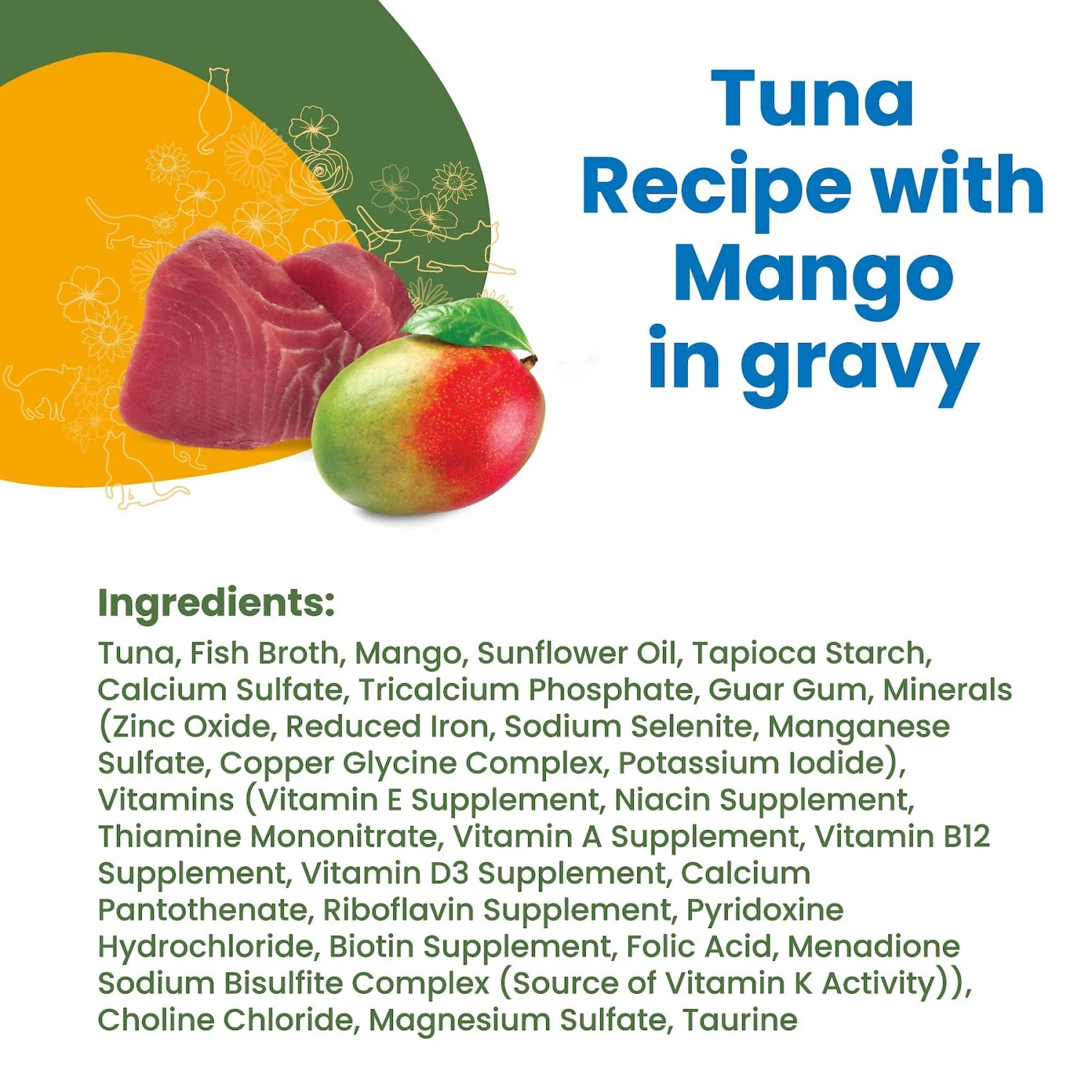 Tuna Recipe with Mango in gravy

Ingredients:
Tuna, Fish Broth, Mango, Sunflower Oil, Tapioca Starch, Calcium Sulfate, Tricalcium Phosphate, Guar Gum, Minerals (Zinc Oxide, Reduced Iron, Sodium Selenite, Manganese Sulfate, Copper Glycine Complex, Potassium Iodide), Vitamins (Vitamin E Supplement, Niacin Supplement, Thiamine Mononitrate, Vitamin A Supplement, Vitamin B12 Supplement, Vitamin D3 Supplement, Calcium Pantothenate, Riboflavin Supplement, Pyridoxine Hydrochloride, Biotin Supplement, Folic Acid, Menadione Sodium Bisulfite Complex (Source of Vitamin K Activity)), Choline Chloride, Magnesium Sulfate, Taurine